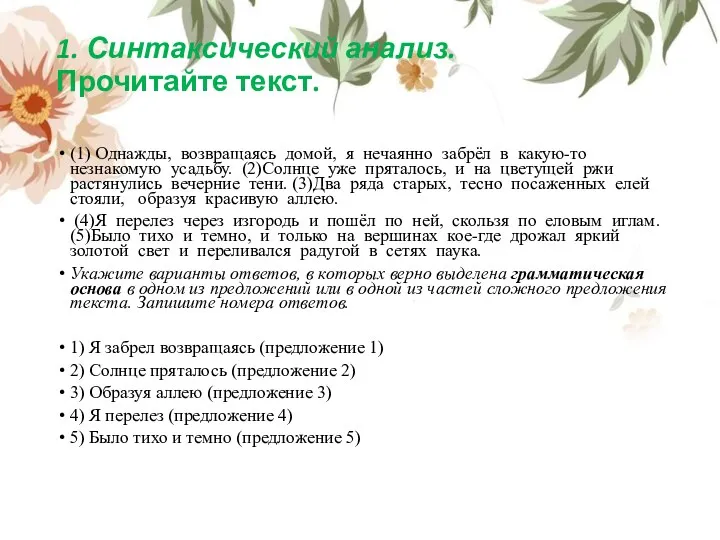 1. Синтаксический анализ. Прочитайте текст.

• (1) Однажды, возвращаясь домой, я нечаянно забрёл в какую-то незнакомую усадьбу. (2)Солнце уже пряталось, и на цветущей ржи растянулись вечерние тени. (3)Два ряда старых, тесно посаженных елей стояли, образуя красивую аллею.

• (4)Я перелез через изгородь и пошёл по ней, скользя по еловым иглам. (5)Было тихо и темно, и только на вершинах кое-где дрожал яркий золотой свет и переливался радугой в сетях паука.

• Укажите варианты ответов, в которых верно выделена грамматическая основа в одном из предложений или в одной из частей сложного предложения текста. Запишите номера ответов.

• 1) Я забрел возвращаясь (предложение 1)
• 2) Солнце пряталось (предложение 2)
• 3) Образуя аллею (предложение 3)
• 4) Я перелез (предложение 4)
• 5) Было тихо и темно (предложение 5)